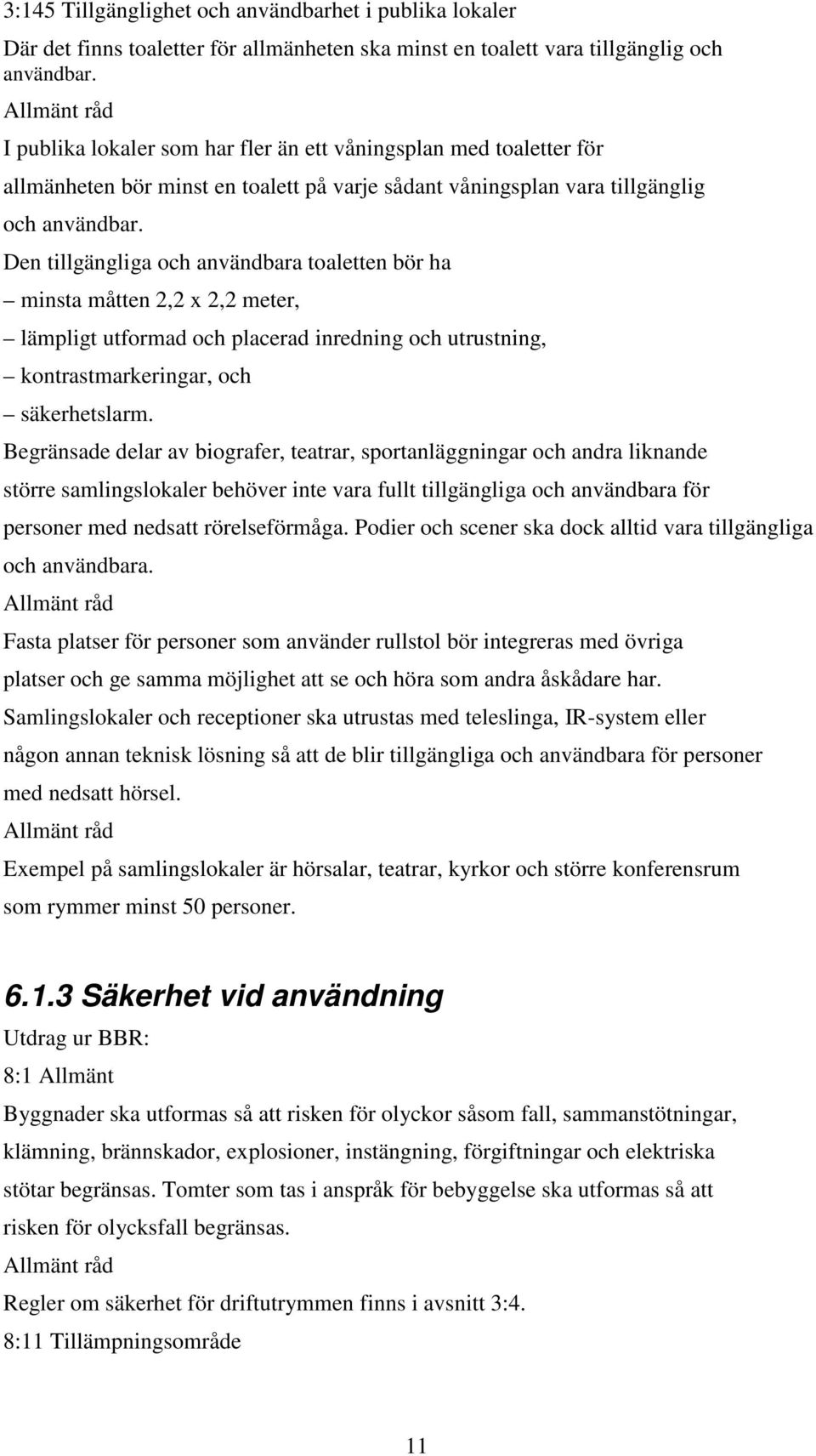 3:145 Tillgänglighet och användbarhet i publika lokaler

Där det finns toaletter för allmänheten ska minst en toalett vara tillgänglig och användbar.

Allmänt råd

I publika lokaler som har fler än ett våningsplan med toaletter för allmänheten bör minst en toalett på varje sådant våningsplan vara tillgänglig och användbar.

Den tillgängliga och användbara toaletten bör ha

– minsta måtten 2,2 x 2,2 meter,

– lämpligt utformad och placerad inredning och utrustning,

– kontrastmarkeringar, och

– säkerhetslarm.

Begränsade delar av biografer, teatrar, sportanläggningar och andra liknande större samlingslokaler behöver inte vara fullt tillgängliga och användbara för personer med nedsatt rörelseförmåga. Podier och scener ska dock alltid vara tillgängliga och användbara.

Allmänt råd

Fasta platser för personer som använder rullstol bör integreras med övriga platser och ge samma möjlighet att se och höra som andra åskådare har.

Samlingslokaler och receptioner ska utrustas med teleslinga, IR-system eller någon annan teknisk lösning så att de blir tillgängliga och användbara för personer med nedsatt hörsel.

Allmänt råd

Exempel på samlingslokaler är hörsalar, teatrar, kyrkor och större konferensrum som rymmer minst 50 personer.

6.1.3 Säkerhet vid användning

Utdrag ur BBR:

8:1 Allmänt

Byggnader ska utformas så att risken för olyckor såsom fall, sammanstötningar, klämning, brännskador, explosioner, instängning, förgiftningar och elektriska stötar begränsas. Tomter som tas i anspråk för bebyggelse ska utformas så att risken för olycksfall begränsas.

Allmänt råd

Regler om säkerhet för driftutrymmen finns i avsnitt 3:4.

8:11 Tillämpningsområde

11